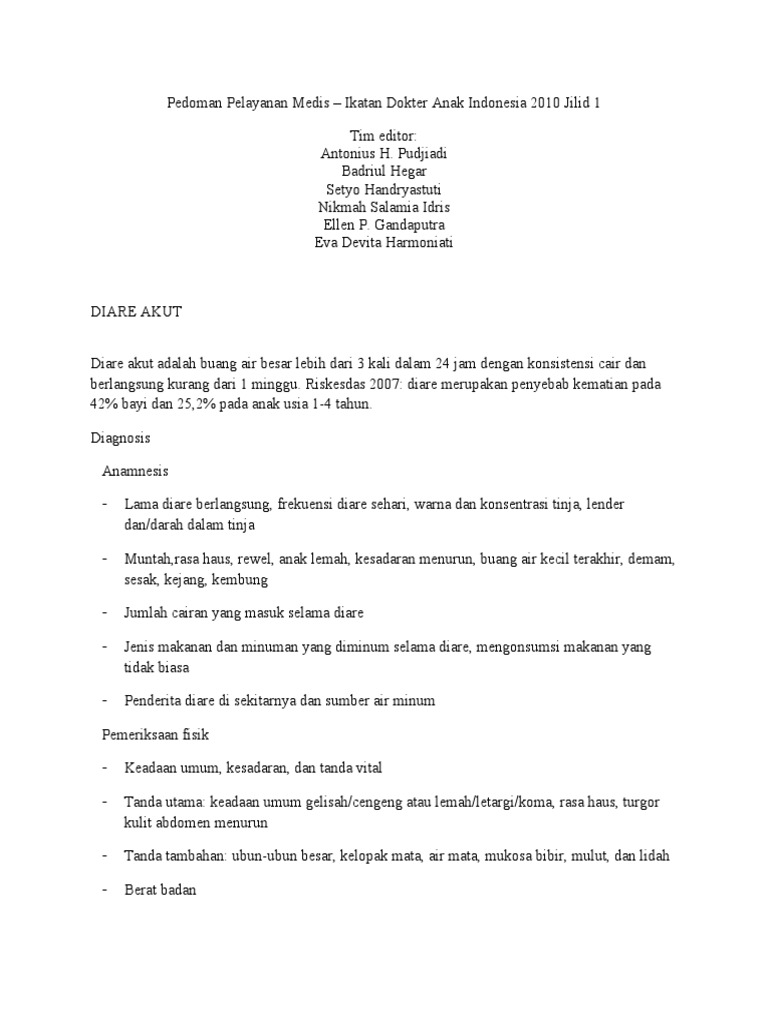 Pedoman Pelayanan Medis – Ikatan Dokter Anak Indonesia 2010 Jilid 1

Tim editor:
Antonius H. Pudjiadi
Badriul Hegar
Setyo Handryastuti
Nikmah Salamia Idris
Ellen P. Gandaputra
Eva Devita Harmoniati

DIARE AKUT

Diare akut adalah buang air besar lebih dari 3 kali dalam 24 jam dengan konsistensi cair dan berlangsung kurang dari 1 minggu. Riskesdas 2007: diare merupakan penyebab kematian pada 42% bayi dan 25,2% pada anak usia 1-4 tahun.

Diagnosis

Anamnesis

- Lama diare berlangsung, frekuensi diare sehari, warna dan konsentrasi tinja, lender dan/darah dalam tinja

- Muntah,rasa haus, rewel, anak lemah, kesadaran menurun, buang air kecil terakhir, demam, sesak, kejang, kembung

- Jumlah cairan yang masuk selama diare

- Jenis makanan dan minuman yang diminum selama diare, mengonsumsi makanan yang tidak biasa

- Penderita diare di sekitarnya dan sumber air minum

Pemeriksaan fisik

- Keadaan umum, kesadaran, dan tanda vital

- Tanda utama: keadaan umum gelisah/cengeng atau lemah/letargi/koma, rasa haus, turgor kulit abdomen menurun

- Tanda tambahan: ubun-ubun besar, kelopak mata, air mata, mukosa bibir, mulut, dan lidah

- Berat badan